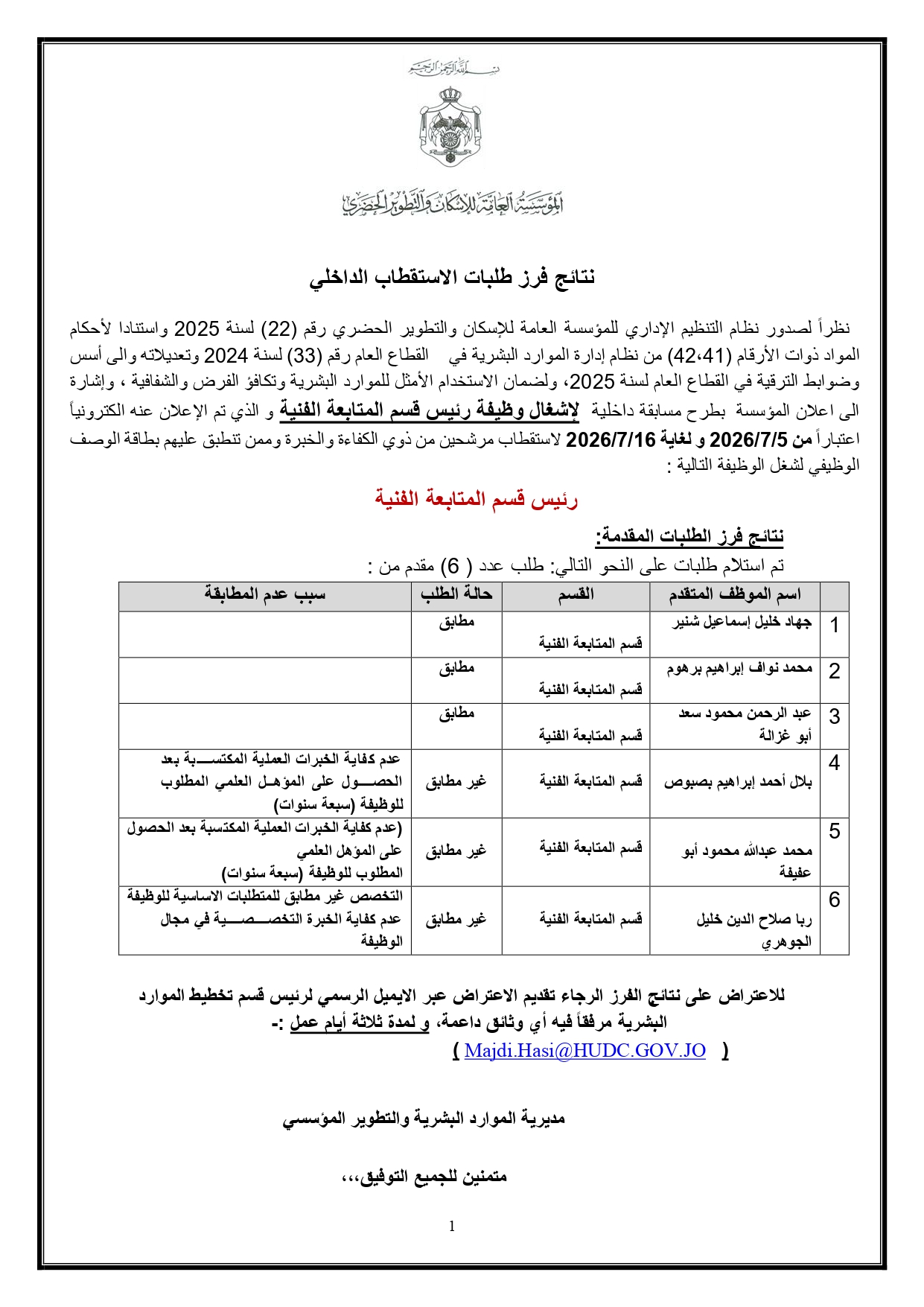 بسم الله الرحمن الرحيم

المؤسسة العامة للإسكان والتطوير الحضري

نتائج فرز طلبات الاستقطاب الداخلي

نظراً لصدور نظام التنظيم الإداري للمؤسسة العامة للإسكان والتطوير الحضري رقم (22) لسنة 2025 واستنادا لأحكام المواد ذوات الأرقام (41،42) من نظام إدارة الموارد البشرية في القطاع العام رقم (33) لسنة 2024 وتعديلاته والى أسس وضوابط الترقية في القطاع العام لسنة 2025، ولضمان الاستخدام الأمثل للموارد البشرية وتكافؤ الفرص والشفافية ، وإشارة الى اعلان المؤسسة بطرح مسابقة داخلية لإشغال وظيفة رئيس قسم المتابعة الفنية و الذي تم الإعلان عنه الكترونياً اعتباراً من 2026/7/5 و لغاية 2026/7/16 لاستقطاب مرشحين من ذوي الكفاءة والخبرة وممن تنطبق عليهم بطاقة الوصف الوظيفي لشغل الوظيفة التالية :

رئيس قسم المتابعة الفنية

نتائج فرز الطلبات المقدمة:
تم استلام طلبات على النحو التالي: طلب عدد ( 6) مقدم من :

| | اسم الموظف المتقدم | القسم | حالة الطلب | سبب عدم المطابقة |
|---|---|---|---|---|
| 1 | جهاد خليل إسماعيل شنير | قسم المتابعة الفنية | مطابق | |
| 2 | محمد نواف إبراهيم برهوم | قسم المتابعة الفنية | مطابق | |
| 3 | عبد الرحمن محمود سعد أبو غزالة | قسم المتابعة الفنية | مطابق | |
| 4 | بلال أحمد إبراهيم بصبوص | قسم المتابعة الفنية | غير مطابق | عدم كفاية الخبرات العملية المكتسبة بعد الحصول على المؤهل العلمي المطلوب للوظيفة (سبعة سنوات) |
| 5 | محمد عبدالله محمود أبو عفيفة | قسم المتابعة الفنية | غير مطابق | (عدم كفاية الخبرات العملية المكتسبة بعد الحصول على المؤهل العلمي المطلوب للوظيفة (سبعة سنوات) |
| 6 | ربا صلاح الدين خليل الجوهري | قسم المتابعة الفنية | غير مطابق | التخصص غير مطابق للمتطلبات الاساسية للوظيفة عدم كفاية الخبرة التخصصية في مجال الوظيفة |

للاعتراض على نتائج الفرز الرجاء تقديم الاعتراض عبر الايميل الرسمي لرئيس قسم تخطيط الموارد البشرية مرفقاً فيه أي وثائق داعمة، و لمدة ثلاثة أيام عمل :-
( Majdi.Hasi@HUDC.GOV.JO )

مديرية الموارد البشرية والتطوير المؤسسي

متمنين للجميع التوفيق،،،

1